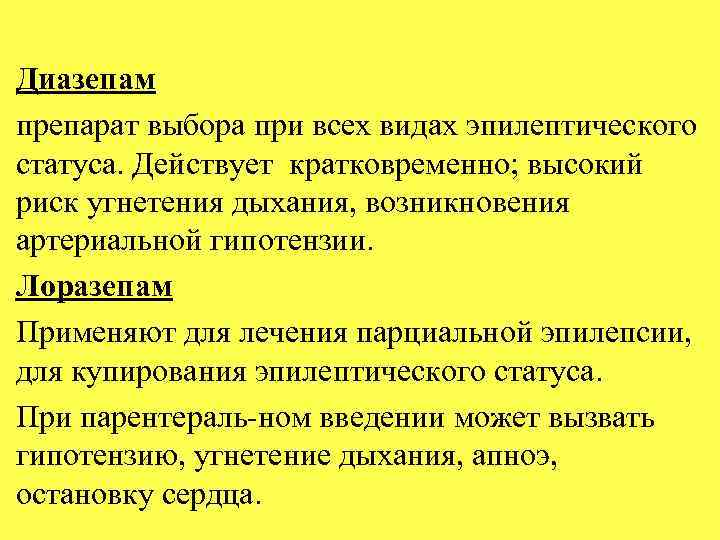 Диазепам

препарат выбора при всех видах эпилептического статуса. Действует кратковременно; высокий риск угнетения дыхания, возникновения артериальной гипотензии.

Лоразепам

Применяют для лечения парциальной эпилепсии, для купирования эпилептического статуса.

При парентераль-ном введении может вызвать гипотензию, угнетение дыхания, апноэ, остановку сердца.